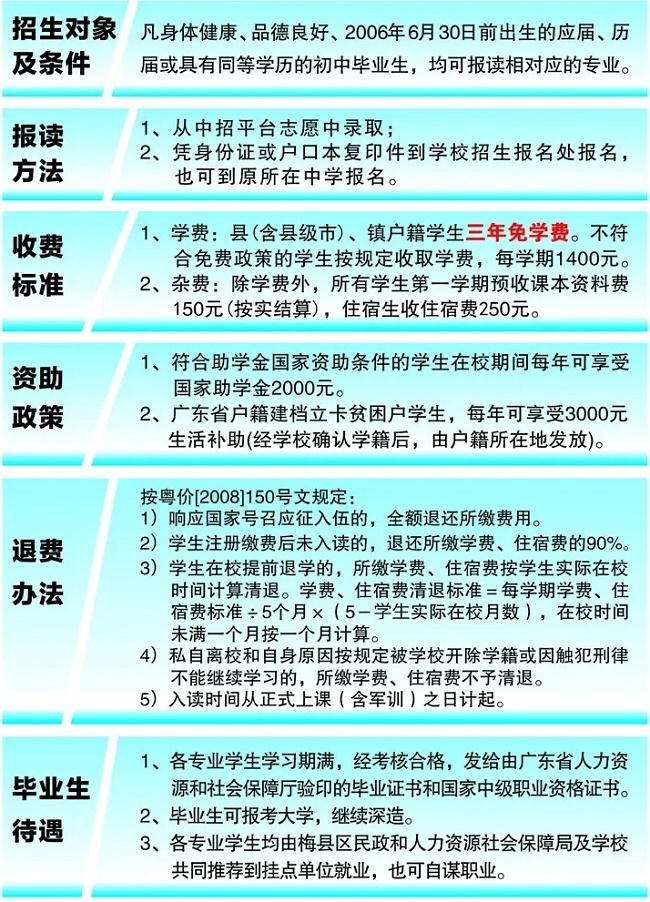 招生对象及条件

凡身体健康、品德良好、2006年6月30日前出生的应届、历届或具有同等学历的初中毕业生，均可报读相对应的专业。

报读方法

1、从中招平台志愿中录取；
2、凭身份证或户口本复印件到学校招生报名处报名，也可到原所在中学报名。

收费标准

1、学费：县（含县级市）、镇户籍学生三年免学费。不符合免费政策的学生按规定收取学费，每学期1400元。
2、杂费：除学费外，所有学生第一学期预收课本资料费150元（按实结算），住宿生收住宿费250元。

资助政策

1、符合助学金国家资助条件的学生在校期间每年可享受国家助学金2000元。
2、广东省户籍建档立卡贫困户学生，每年可享受3000元生活补助(经学校确认学籍后，由户籍所在地发放)。

退费办法

按粤价[2008]150号文规定：
1）响应国家号召应征入伍的，全额退还所缴费用。
2）学生注册缴费后未入读的，退还所缴学费、住宿费的90%。
3）学生在校提前退学的，所缴学费、住宿费按学生实际在校时间计算清退。学费、住宿费清退标准＝每学期学费、住宿费标准÷5个月×（5－学生实际在校月数），在校时间未满一个月按一个月计算。
4）私自离校和自身原因按规定被学校开除学籍或因触犯刑律不能继续学习的，所缴学费、住宿费不予清退。
5）入读时间从正式上课（含军训）之日计起。

毕业生待遇

1、各专业学生学习期满，经考核合格，发给由广东省人力资源和社会保障厅验印的毕业证书和国家中级职业资格证书。
2、毕业生可报考大学，继续深造。
3、各专业学生均由梅县区民政和人力资源社会保障局及学校共同推荐到挂点单位就业，也可自谋职业。